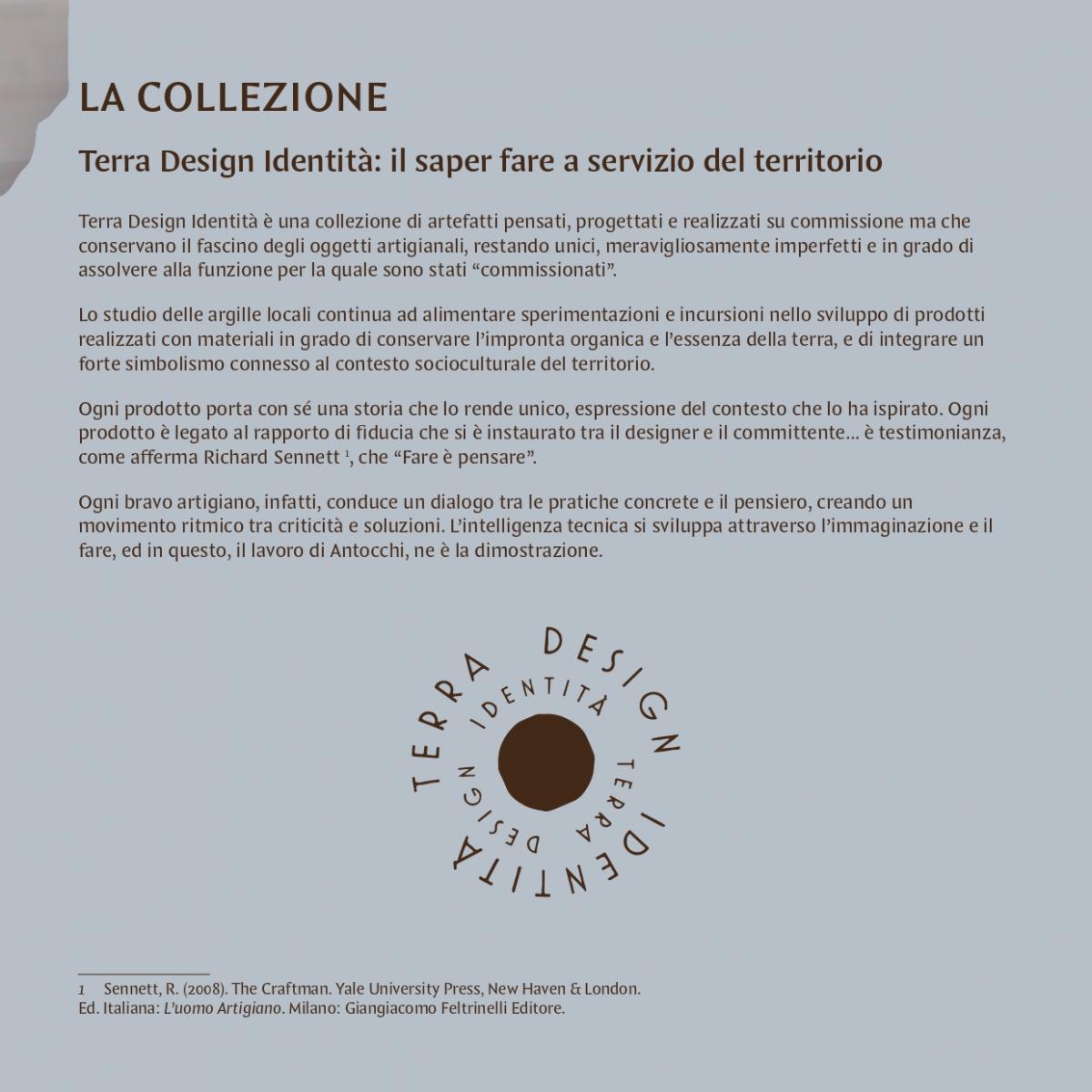 LA COLLEZIONE

Terra Design Identità: il saper fare a servizio del territorio

Terra Design Identità è una collezione di artefatti pensati, progettati e realizzati su commissione ma che conservano il fascino degli oggetti artigianali, restando unici, meravigliosamente imperfetti e in grado di assolvere alla funzione per la quale sono stati "commissionati".

Lo studio delle argille locali continua ad alimentare sperimentazioni e incursioni nello sviluppo di prodotti realizzati con materiali in grado di conservare l'impronta organica e l'essenza della terra, e di integrare un forte simbolismo connesso al contesto socioculturale del territorio.

Ogni prodotto porta con sé una storia che lo rende unico, espressione del contesto che lo ha ispirato. Ogni prodotto è legato al rapporto di fiducia che si è instaurato tra il designer e il committente... è testimonianza, come afferma Richard Sennett $^{1}$, che "Fare è pensare".

Ogni bravo artigiano, infatti, conduce un dialogo tra le pratiche concrete e il pensiero, creando un movimento ritmico tra criticità e soluzioni. L'intelligenza tecnica si sviluppa attraverso l'immaginazione e il fare, ed in questo, il lavoro di Antocchi, ne è la dimostrazione.

TERRA DESIGN IDENTITÀ
IDENTITÀ TERRA DESIGN

1 Sennett, R. (2008). The Craftman. Yale University Press, New Haven & London.
Ed. Italiana: L'uomo Artigiano. Milano: Giangiacomo Feltrinelli Editore.